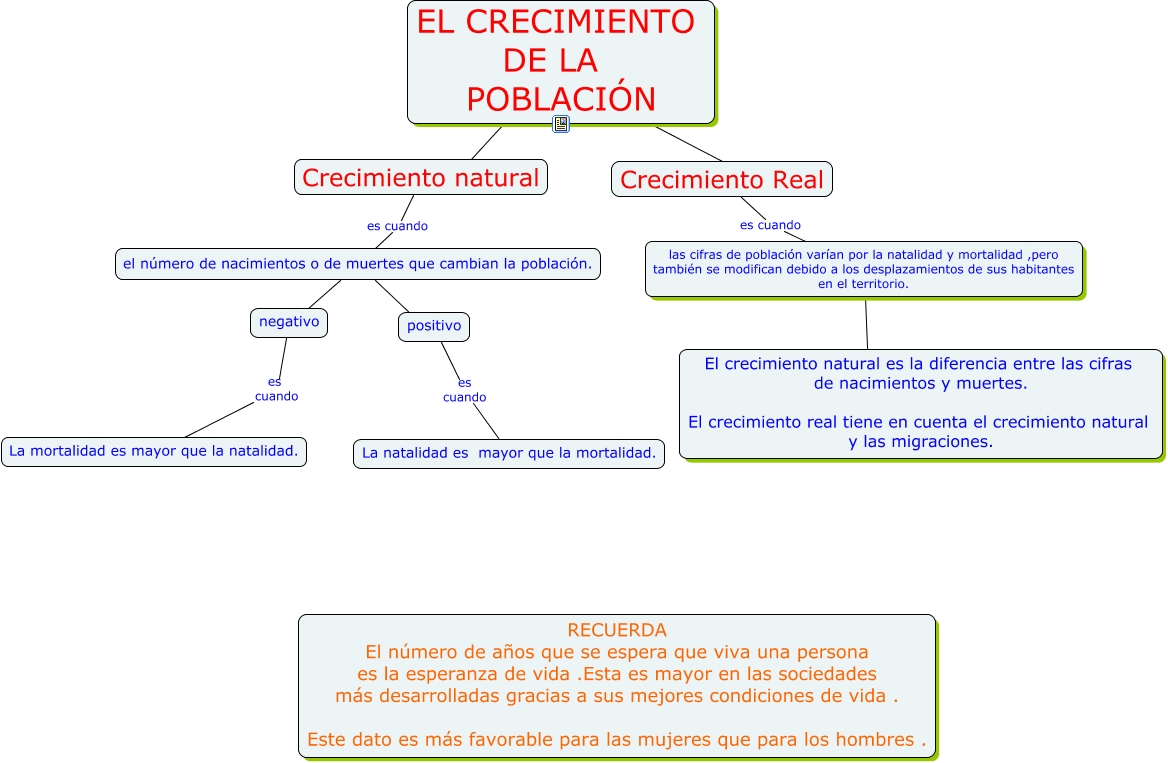 EL CRECIMIENTO DE LA POBLACIÓN

Crecimiento natural

es cuando

el número de nacimientos o de muertes que cambian la población.

negativo

es cuando

La mortalidad es mayor que la natalidad.

positivo

es cuando

La natalidad es  mayor que la mortalidad.

Crecimiento Real

es cuando

las cifras de población varían por la natalidad y mortalidad ,pero también se modifican debido a los desplazamientos de sus habitantes en el territorio.

El crecimiento natural es la diferencia entre las cifras de nacimientos y muertes.

El crecimiento real tiene en cuenta el crecimiento natural y las migraciones.

RECUERDA
El número de años que se espera que viva una persona es la esperanza de vida .Esta es mayor en las sociedades más desarrolladas gracias a sus mejores condiciones de vida .

Este dato es más favorable para las mujeres que para los hombres .